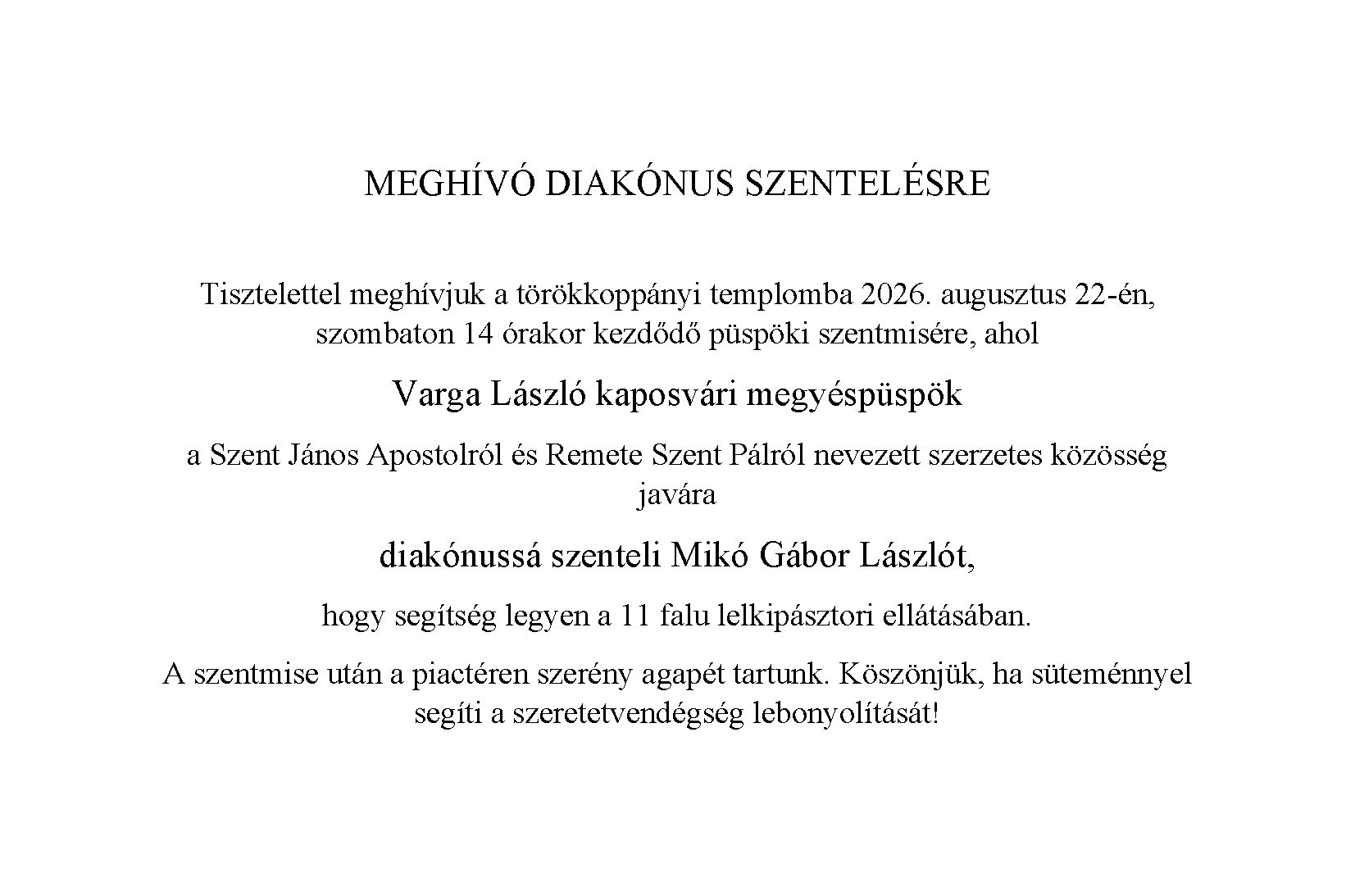 MEGHÍVÓ DIAKÓNUS SZENTELÉSRE

Tisztelettel meghívjuk a törökkoppányi templomba 2026. augusztus 22-én, szombaton 14 órakor kezdődő püspöki szentmisére, ahol

Varga László kaposvári megyéspüspök

a Szent János Apostolról és Remete Szent Pálról nevezett szerzetes közösség javára

diakónussá szenteli Mikó Gábor Lászlót,

hogy segítség legyen a 11 falu lelkipásztori ellátásában.

A szentmise után a piactéren szerény agapét tartunk. Köszönjük, ha süteménnyel segíti a szeretetvendégség lebonyolítását!